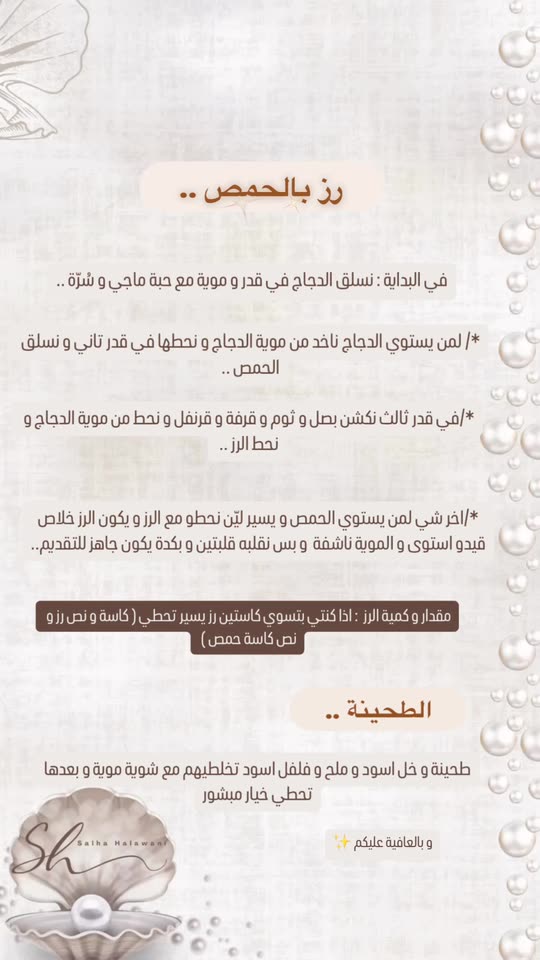 رز بالحمص ..

في البداية : نسلق الدجاج في قدر و موية مع حبة ماجي و شرّة ..

*/ لمن يستوي الدجاج ناخد من موية الدجاج و نحطها في قدر تاني و نسلق الحمص ..

*/في قدر ثالث نكشن بصل و ثوم و قرفة و قرنفل و نحط من موية الدجاج و نحط الرز ..

*/اخر شي لمن يستوي الحمص و يسير ليّن نحطو مع الرز و يكون الرز خلاص قيدو استوى و الموية ناشفة و بس نقلبه قلبتين و بكدة يكون جاهز للتقديم..

مقدار و كمية الرز : اذا كنتي بتسوي كاستين رز يسير تحطي ( كاسة و نص رز و نص كاسة حمص )

الطحينة ..

طحينة و خل اسود و ملح و فلفل اسود تخلطيهم مع شوية موية و بعدها تحطي خيار مبشور

و بالعافية عليكم ✨

Sh
Saiha Halawani